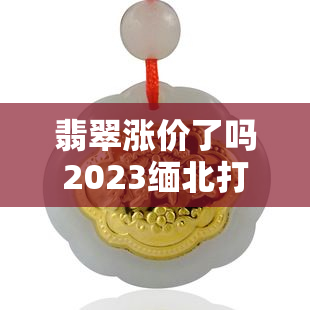 翡翠涨价了吗
2023缅北打